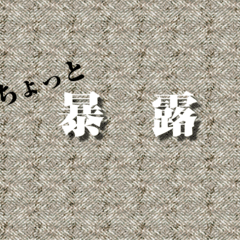 ちょっと
暴　露